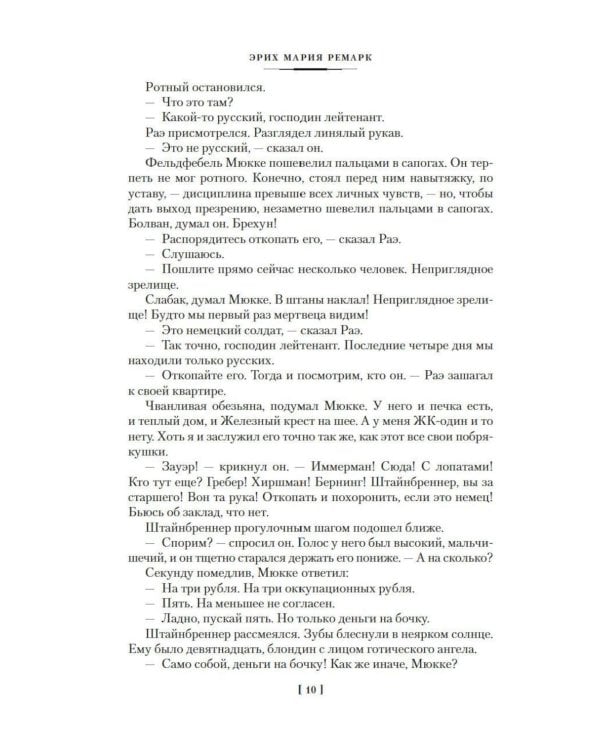 ЭРИХ МАРИЯ РЕМАРК

Ротный остановился.

— Что это там?

— Какой-то русский, господин лейтенант.

Раэ присмотрелся. Разглядел линялый рукав.

— Это не русский, — сказал он.

Фельдфебель Мюкке пошевелил пальцами в сапогах. Он терпеть не мог ротного. Конечно, стоял перед ним навытяжку, по уставу, — дисциплина превыше всех личных чувств, — но, чтобы дать выход презрению, незаметно шевелил пальцами в сапогах. Болван, думал он. Брехун!

— Распорядитесь откопать его, — сказал Раэ.

— Слушаюсь.

— Пошлите прямо сейчас несколько человек. Неприглядное зрелище.

Слабак, думал Мюкке. В штаны наклал! Неприглядное зрелище! Будто мы первый раз мертвеца видим!

— Это немецкий солдат, — сказал Раэ.

— Так точно, господин лейтенант. Последние четыре дня мы находили только русских.

— Откопайте его. Тогда и посмотрим, кто он. — Раэ зашагал к своей квартире.

Чванливая обезьяна, подумал Мюкке. У него и печка есть, и теплый дом, и Железный крест на шее. А у меня ЖК-один и то нету. Хоть я и заслужил его точно так же, как этот все свои побрякушки.

— Зауэр! — крикнул он. — Иммерман! Сюда! С лопатами! Кто тут еще? Гребер! Хиршман! Бернинг! Штайнбреннер, вы за старшего! Вон та рука! Откопать и похоронить, если это немец! Бьюсь об заклад, что нет.

Штайнбреннер прогулочным шагом подошел ближе.

— Спорим? — спросил он. Голос у него был высокий, мальчишечий, и он тщетно старался держать его пониже. — А на сколько?

Секунду помедлив, Мюкке ответил:

— На три рубля. На три оккупационных рубля.

— Пять. На меньшее не согласен.

— Ладно, пускай пять. Но только деньги на бочку.

Штайнбреннер рассмеялся. Зубы блеснули в неярком солнце. Ему было девятнадцать, блондин с лицом готического ангела.

— Само собой, деньги на бочку! Как же иначе, Мюкке?

[ 10 ]